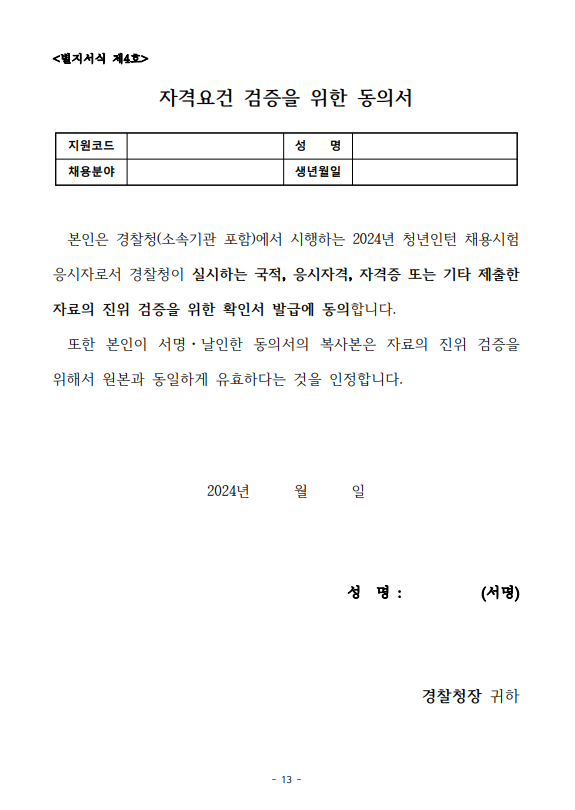 <별지서식 제4호>

자격요건 검증을 위한 동의서

| 지원코드 | | 성　명 | |
|---|---|---|---|
| 채용분야 | | 생년월일 | |

본인은 경찰청(소속기관 포함)에서 시행하는 2024년 청년인턴 채용시험 응시자로서 경찰청이 실시하는 국적, 응시자격, 자격증 또는 기타 제출한 자료의 진위 검증을 위한 확인서 발급에 동의합니다.

또한 본인이 서명·날인한 동의서의 복사본은 자료의 진위 검증을 위해서 원본과 동일하게 유효하다는 것을 인정합니다.

2024년　　월　　일

성　명 :　　　　(서명)

경찰청장 귀하

- 13 -